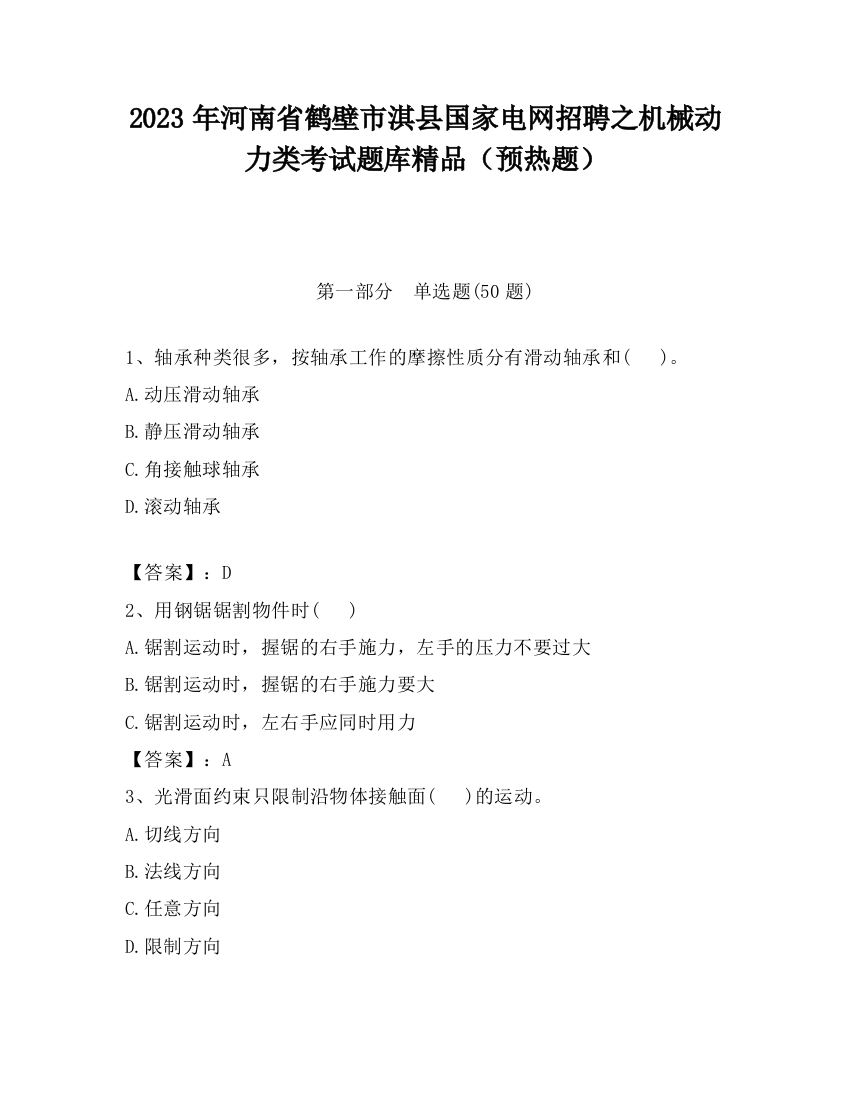 2023 年河南省鹤壁市淇县国家电网招聘之机械动力类考试题库精品（预热题）

第一部分　单选题(50 题)

1、轴承种类很多，按轴承工作的摩擦性质分有滑动轴承和(　 )。

A.动压滑动轴承

B.静压滑动轴承

C.角接触球轴承

D.滚动轴承

【答案】：D

2、用钢锯锯割物件时(　 )

A.锯割运动时，握锯的右手施力，左手的压力不要过大

B.锯割运动时，握锯的右手施力要大

C.锯割运动时，左右手应同时用力

【答案】：A

3、光滑面约束只限制沿物体接触面(　 )的运动。

A.切线方向

B.法线方向

C.任意方向

D.限制方向